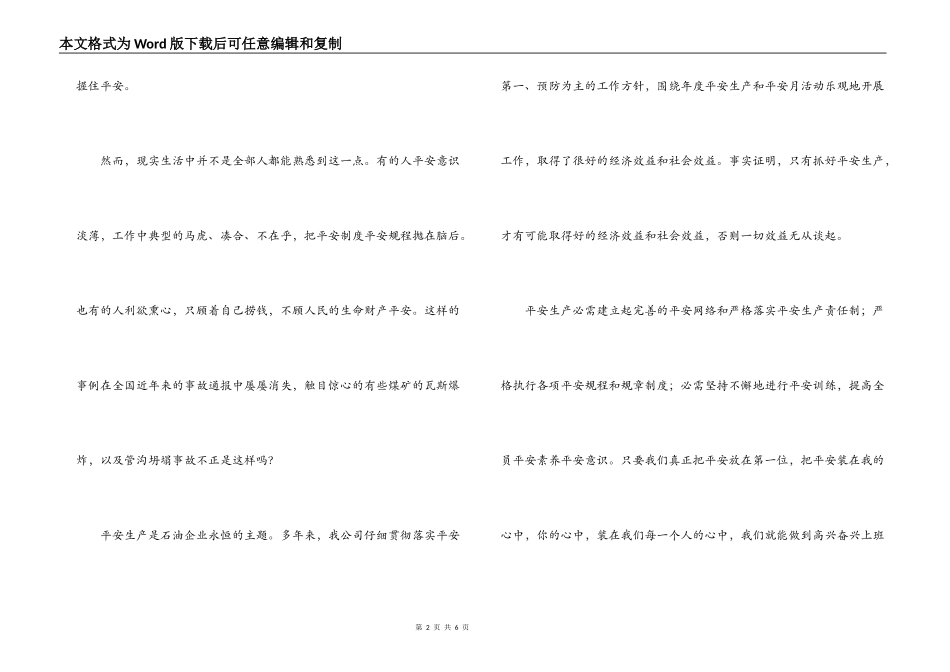 本文格式为Word版下载后可任意编辑和复制

握住平安。

然而，现实生活中并不是全部人都能熟悉到这一点。有的人平安意识淡薄，工作中典型的马虎、凑合、不在乎，把平安制度平安规程抛在脑后。也有的人利欲熏心，只顾着自己捞钱，不顾人民的生命财产平安。这样的事例在全国近年来的事故通报中屡屡消失，触目惊心的有些煤矿的瓦斯爆炸，以及管沟坍塌事故不正是这样吗？

平安生产是石油企业永恒的主题。多年来，我公司仔细贯彻落实平安第一、预防为主的工作方针，围绕年度平安生产和平安月活动乐观地开展工作，取得了很好的经济效益和社会效益。事实证明，只有抓好平安生产，才有可能取得好的经济效益和社会效益，否则一切效益无从谈起。

平安生产必需建立起完善的平安网络和严格落实平安生产责任制；严格执行各项平安规程和规章制度；必需坚持不懈地进行平安训练，提高全员平安素养平安意识。只要我们真正把平安放在第一位，把平安装在我的心中，你的心中，装在我们每一个人的心中，我们就能做到高兴奋兴上班

第 2 页 共 6 页